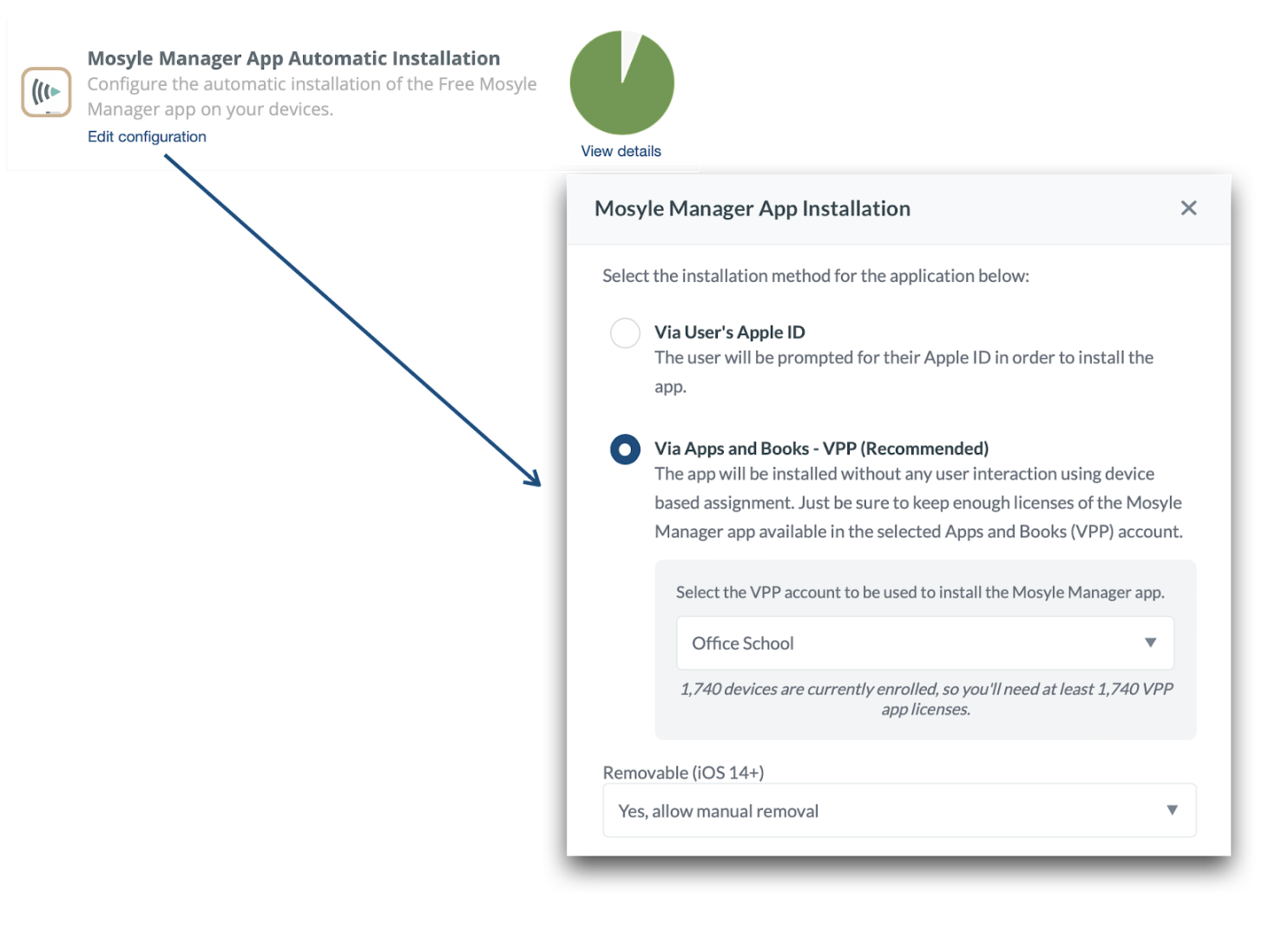 Mosyle Manager App Automatic Installation
Configure the automatic installation of the Free Mosyle Manager app on your devices.
Edit configuration

View details

Mosyle Manager App Installation

Select the installation method for the application below:

Via User's Apple ID
The user will be prompted for their Apple ID in order to install the app.

Via Apps and Books - VPP (Recommended)
The app will be installed without any user interaction using device based assignment. Just be sure to keep enough licenses of the Mosyle Manager app available in the selected Apps and Books (VPP) account.

Select the VPP account to be used to install the Mosyle Manager app.

Office School

1,740 devices are currently enrolled, so you'll need at least 1,740 VPP app licenses.

Removable (iOS 14+)

Yes, allow manual removal